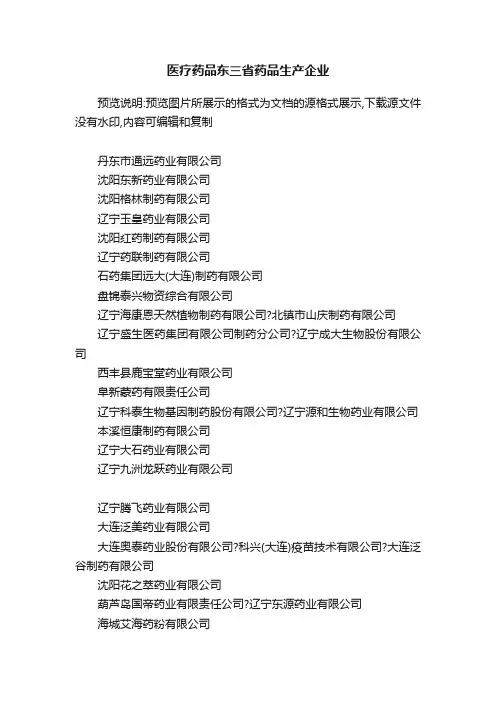 医疗药品东三省药品生产企业

预览说明:预览图片所展示的格式为文档的源格式展示,下载源文件没有水印,内容可编辑和复制

丹东市通远药业有限公司
沈阳东新药业有限公司
沈阳格林制药有限公司
辽宁玉皇药业有限公司
沈阳红药制药有限公司
辽宁药联制药有限公司
石药集团远大(大连)制药有限公司
盘锦泰兴物资综合有限公司
辽宁海康恩天然植物制药有限公司?北镇市山庆制药有限公司
辽宁盛生医药集团有限公司制药分公司?辽宁成大生物股份有限公司
西丰县鹿宝堂药业有限公司
阜新蒙药有限责任公司
辽宁科泰生物基因制药股份有限公司?辽宁源和生物药业有限公司
本溪恒康制药有限公司
辽宁大石药业有限公司
辽宁九洲龙跃药业有限公司

辽宁腾飞药业有限公司
大连泛美药业有限公司
大连奥泰药业股份有限公司?科兴(大连)疫苗技术有限公司?大连泛谷制药有限公司
沈阳花之萃药业有限公司
葫芦岛国帝药业有限责任公司?辽宁东源药业有限公司
海城艾海药粉有限公司